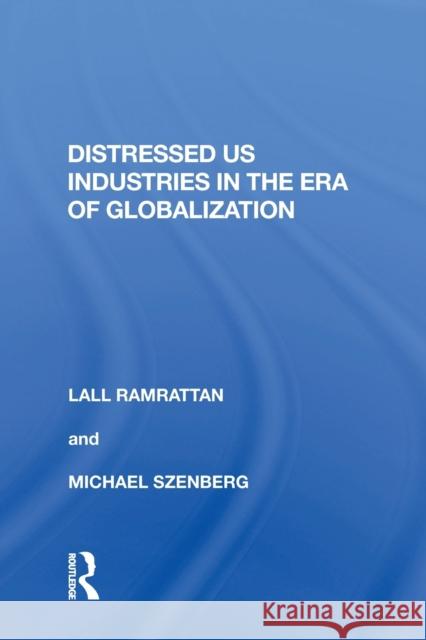 DISTRESSED US INDUSTRIES IN THE ERA OF GLOBALIZATION

LALL RAMRATTAN

and

MICHAEL SZENBERG

ROUTLEDGE